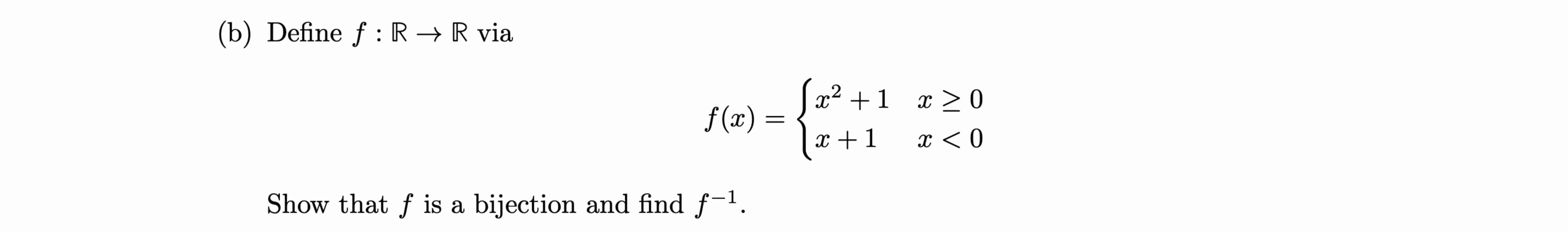 (b) Define $f : \mathbb{R} \to \mathbb{R}$ via

$$f(x) = \begin{cases} x^2 + 1 & x \geq 0 \\ x + 1 & x < 0 \end{cases}$$

Show that $f$ is a bijection and find $f^{-1}$.